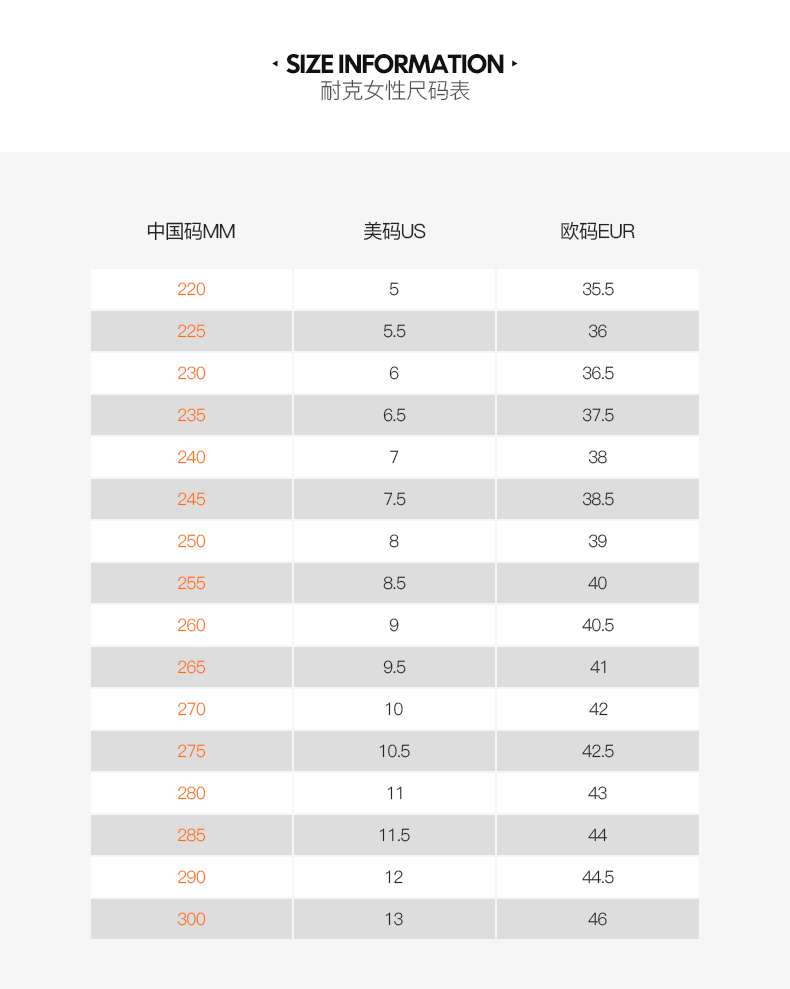 SIZE INFORMATION
耐克女性尺码表

| 中国码MM | 美码US | 欧码EUR |
|---|---|---|
| 220 | 5 | 35.5 |
| 225 | 5.5 | 36 |
| 230 | 6 | 36.5 |
| 235 | 6.5 | 37.5 |
| 240 | 7 | 38 |
| 245 | 7.5 | 38.5 |
| 250 | 8 | 39 |
| 255 | 8.5 | 40 |
| 260 | 9 | 40.5 |
| 265 | 9.5 | 41 |
| 270 | 10 | 42 |
| 275 | 10.5 | 42.5 |
| 280 | 11 | 43 |
| 285 | 11.5 | 44 |
| 290 | 12 | 44.5 |
| 300 | 13 | 46 |